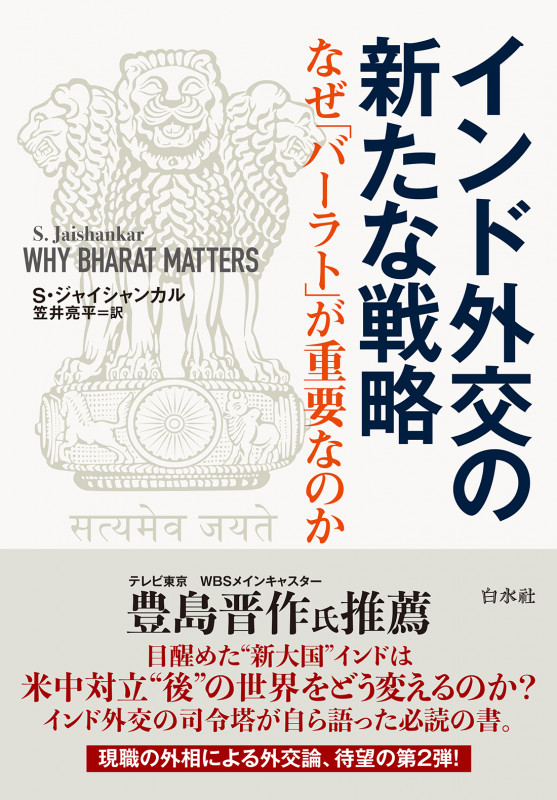 インド外交の新たな戦略

なぜ「バーラト」が重要なのか

S. Jaishankar
WHY BHARAT MATTERS

S・ジャイシャンカル
笠井亮平＝訳

सत्यमेव जयते

テレビ東京　WBSメインキャスター
豊島晋作氏推薦

白水社

目醒めた“新大国”インドは
米中対立“後”の世界をどう変えるのか？
インド外交の司令塔が自ら語った必読の書。

現職の外相による外交論、待望の第2弾！